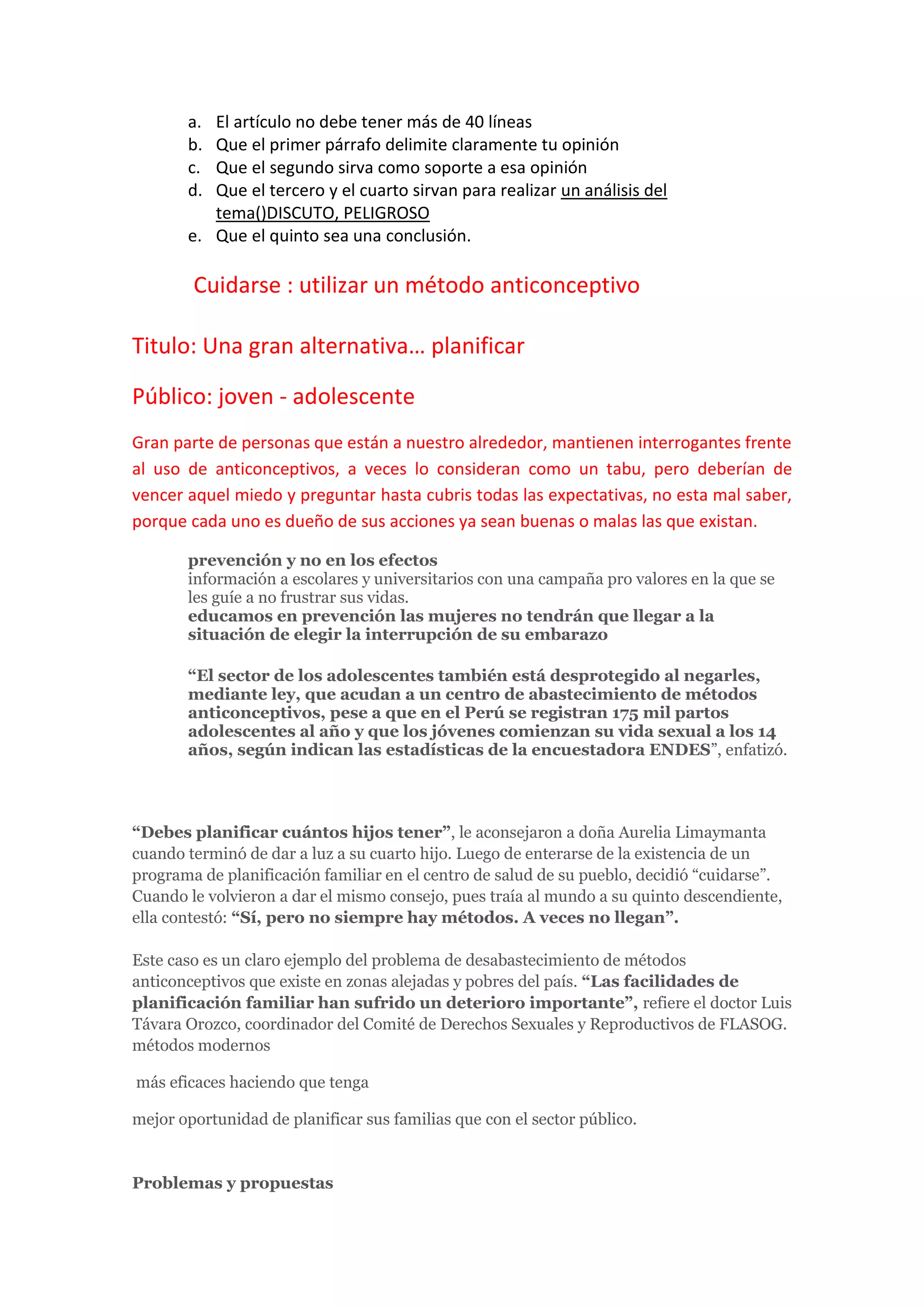 a. El artículo no debe tener más de 40 líneas
b. Que el primer párrafo delimite claramente tu opinión
c. Que el segundo sirva como soporte a esa opinión
d. Que el tercero y el cuarto sirvan para realizar un análisis del tema()DISCUTO, PELIGROSO
e. Que el quinto sea una conclusión.

Cuidarse : utilizar un método anticonceptivo

Titulo: Una gran alternativa… planificar

Público: joven - adolescente

Gran parte de personas que están a nuestro alrededor, mantienen interrogantes frente al uso de anticonceptivos, a veces lo consideran como un tabu, pero deberían de vencer aquel miedo y preguntar hasta cubris todas las expectativas, no esta mal saber, porque cada uno es dueño de sus acciones ya sean buenas o malas las que existan.

prevención y no en los efectos
información a escolares y universitarios con una campaña pro valores en la que se les guíe a no frustrar sus vidas.
educamos en prevención las mujeres no tendrán que llegar a la situación de elegir la interrupción de su embarazo

“El sector de los adolescentes también está desprotegido al negarles, mediante ley, que acudan a un centro de abastecimiento de métodos anticonceptivos, pese a que en el Perú se registran 175 mil partos adolescentes al año y que los jóvenes comienzan su vida sexual a los 14 años, según indican las estadísticas de la encuestadora ENDES”, enfatizó.

“Debes planificar cuántos hijos tener”, le aconsejaron a doña Aurelia Limaymanta cuando terminó de dar a luz a su cuarto hijo. Luego de enterarse de la existencia de un programa de planificación familiar en el centro de salud de su pueblo, decidió “cuidarse”. Cuando le volvieron a dar el mismo consejo, pues traía al mundo a su quinto descendiente, ella contestó: “Sí, pero no siempre hay métodos. A veces no llegan”.

Este caso es un claro ejemplo del problema de desabastecimiento de métodos anticonceptivos que existe en zonas alejadas y pobres del país. “Las facilidades de planificación familiar han sufrido un deterioro importante”, refiere el doctor Luis Távara Orozco, coordinador del Comité de Derechos Sexuales y Reproductivos de FLASOG. métodos modernos

más eficaces haciendo que tenga

mejor oportunidad de planificar sus familias que con el sector público.

Problemas y propuestas